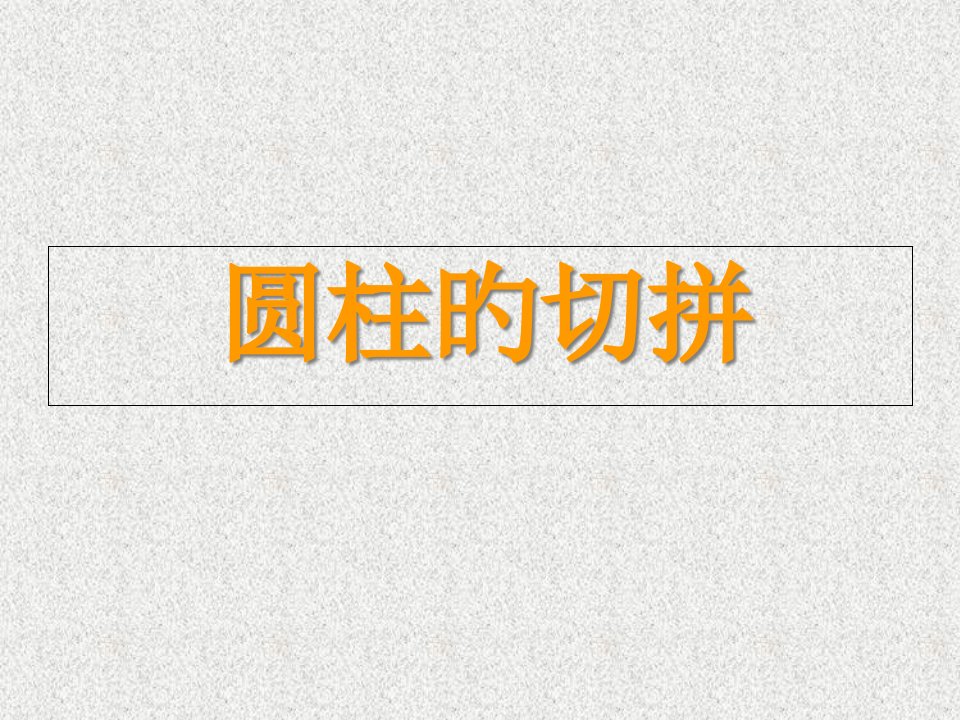 圆柱的切拼